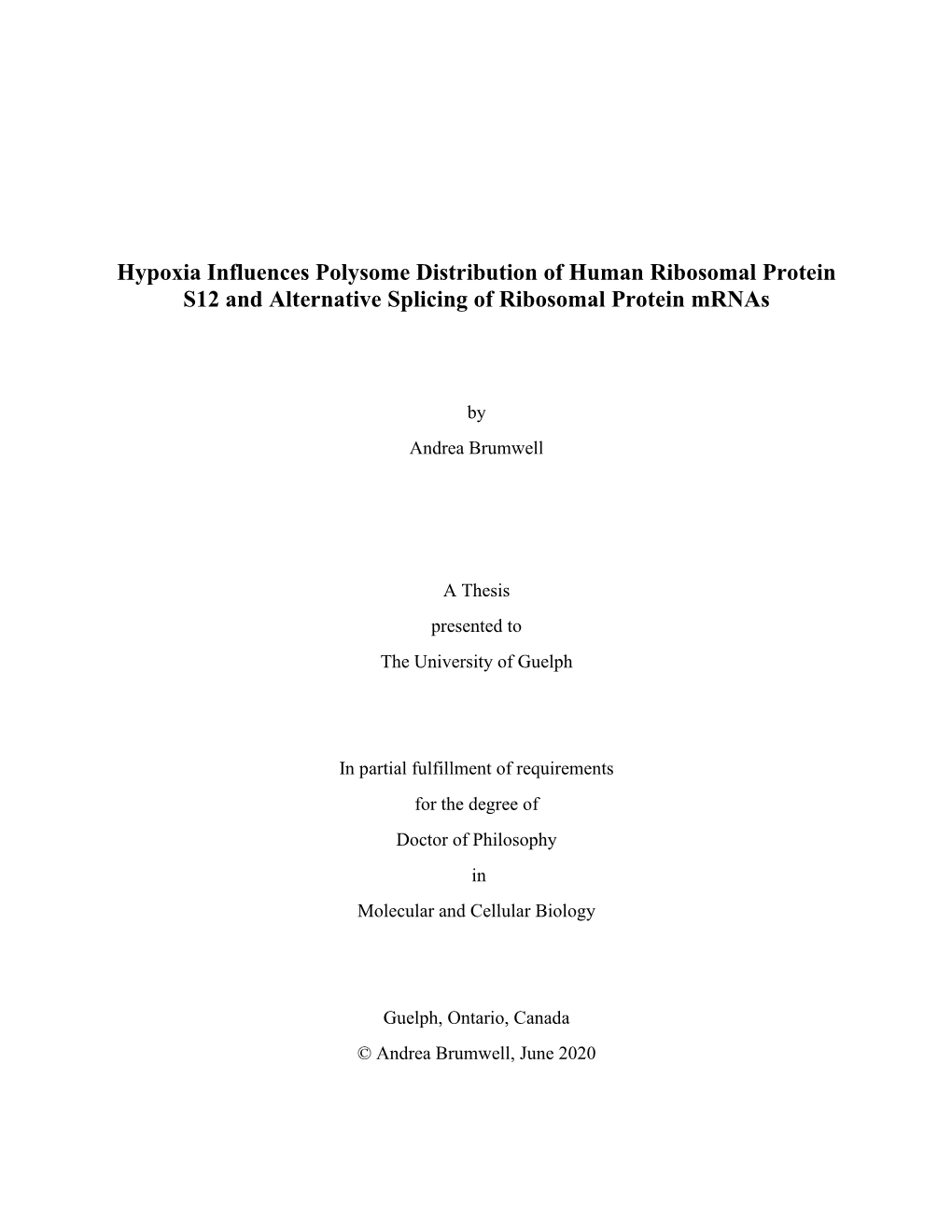 Hypoxia Influences Polysome Distribution of Human Ribosomal Protein S12 and Alternative Splicing of Ribosomal Protein mRNAs

by

Andrea Brumwell

A Thesis
presented to
The University of Guelph

In partial fulfillment of requirements
for the degree of
Doctor of Philosophy
in
Molecular and Cellular Biology

Guelph, Ontario, Canada
© Andrea Brumwell, June 2020